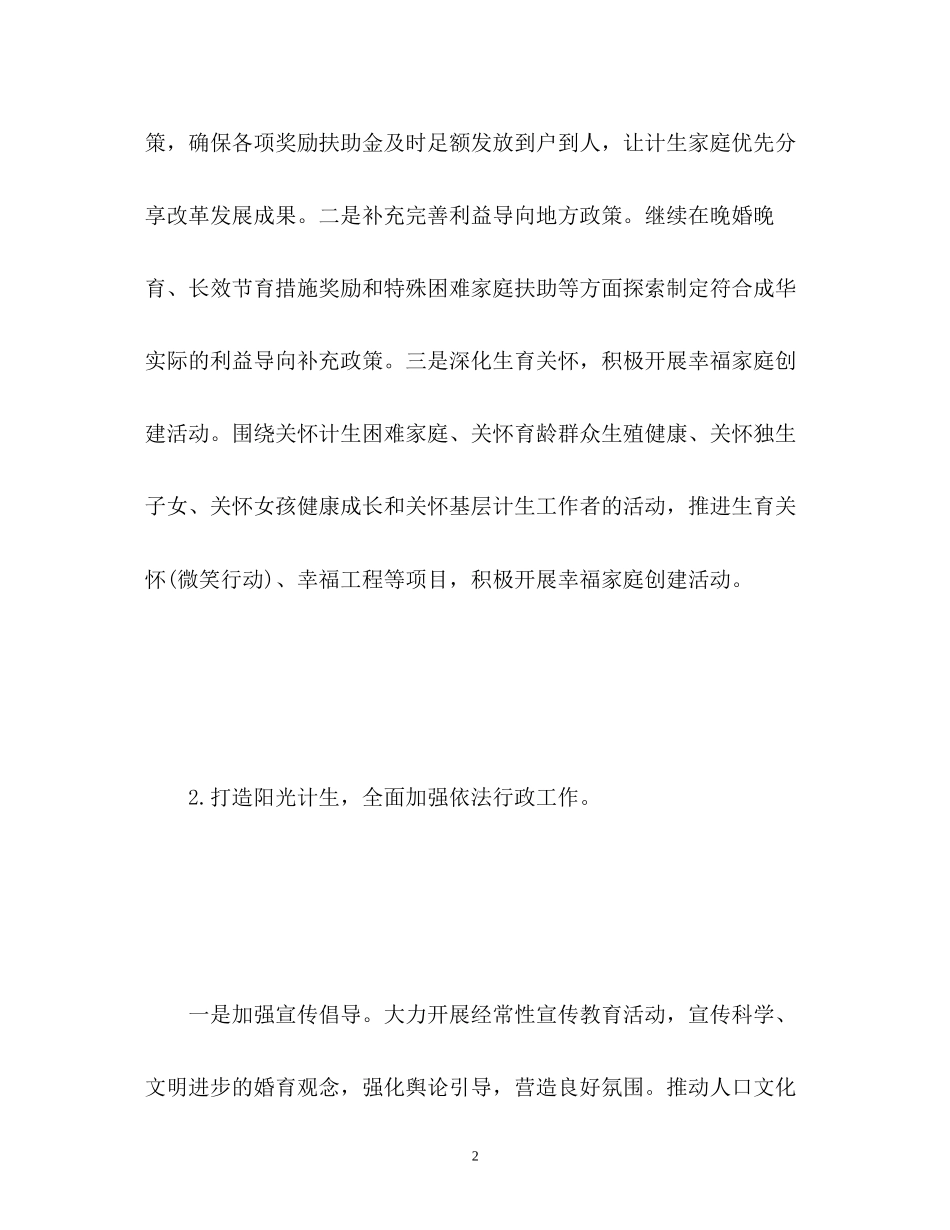 策，确保各项奖励扶助金及时足额发放到户到人，让计生家庭优先分享改革发展成果。二是补充完善利益导向地方政策。继续在晚婚晚育、长效节育措施奖励和特殊困难家庭扶助等方面探索制定符合成华实际的利益导向补充政策。三是深化生育关怀，积极开展幸福家庭创建活动。围绕关怀计生困难家庭、关怀育龄群众生殖健康、关怀独生子女、关怀女孩健康成长和关怀基层计生工作者的活动，推进生育关怀(微笑行动)、幸福工程等项目，积极开展幸福家庭创建活动。

2.打造阳光计生，全面加强依法行政工作。

一是加强宣传倡导。大力开展经常性宣传教育活动，宣传科学、文明进步的婚育观念，强化舆论引导，营造良好氛围。推动人口文化

2